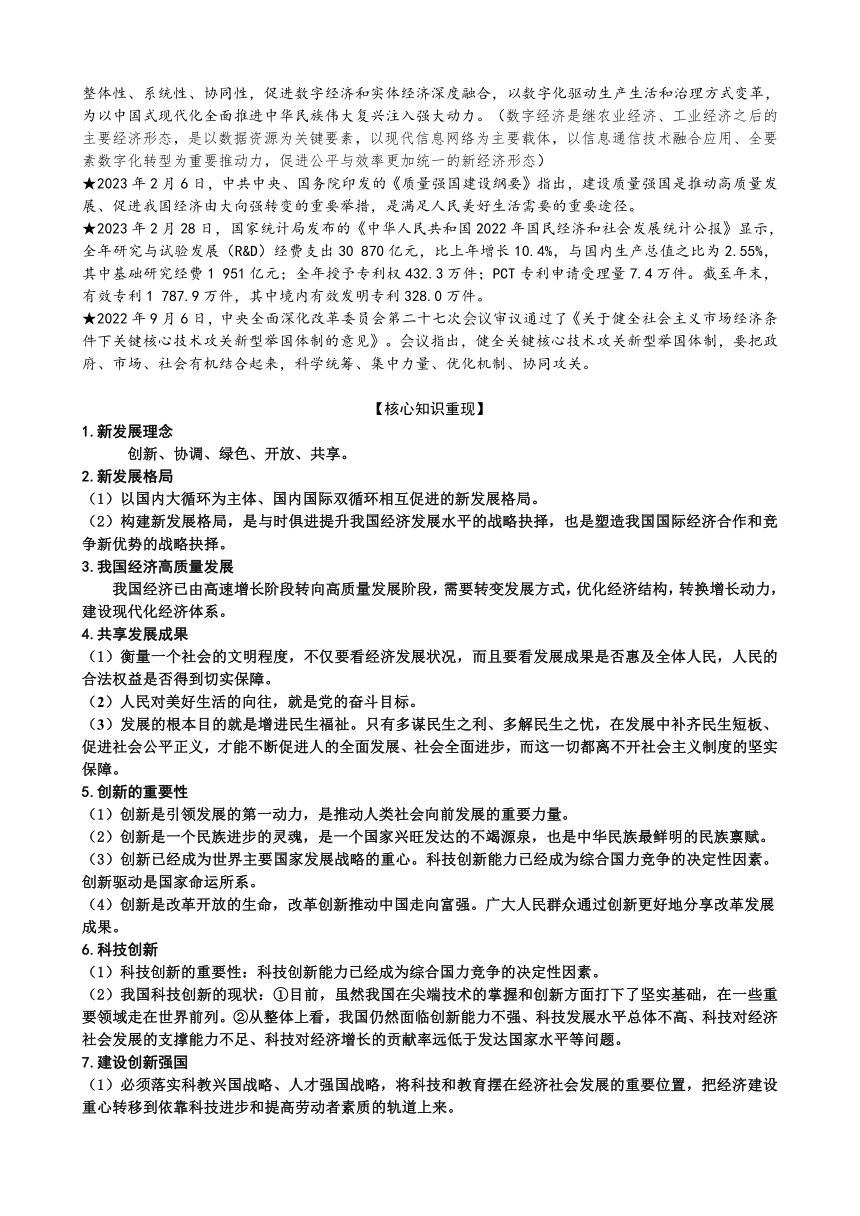 整体性、系统性、协同性，促进数字经济和实体经济深度融合，以数字化驱动生产生活和治理方式变革，为以中国式现代化全面推进中华民族伟大复兴注入强大动力。（数字经济是继农业经济、工业经济之后的主要经济形态，是以数据资源为关键要素，以现代信息网络为主要载体，以信息通信技术融合应用、全要素数字化转型为重要推动力，促进公平与效率更加统一的新经济形态）

★2023 年 2 月 6 日，中共中央、国务院印发的《质量强国建设纲要》指出，建设质量强国是推动高质量发展、促进我国经济由大向强转变的重要举措，是满足人民美好生活需要的重要途径。

★2023 年 2 月 28 日，国家统计局发布的《中华人民共和国 2022 年国民经济和社会发展统计公报》显示，全年研究与试验发展（R&D）经费支出 30 870 亿元，比上年增长 10.4%，与国内生产总值之比为 2.55%，其中基础研究经费 1 951 亿元；全年授予专利权 432.3 万件；PCT 专利申请受理量 7.4 万件。截至年末，有效专利 1 787.9 万件，其中境内有效发明专利 328.0 万件。

★2022 年 9 月 6 日，中央全面深化改革委员会第二十七次会议审议通过了《关于健全社会主义市场经济条件下关键核心技术攻关新型举国体制的意见》。会议指出，健全关键核心技术攻关新型举国体制，要把政府、市场、社会有机结合起来，科学统筹、集中力量、优化机制、协同攻关。

【核心知识重现】

1.新发展理念

创新、协调、绿色、开放、共享。

2.新发展格局

（1）以国内大循环为主体、国内国际双循环相互促进的新发展格局。

（2）构建新发展格局，是与时俱进提升我国经济发展水平的战略抉择，也是塑造我国国际经济合作和竞争新优势的战略抉择。

3.我国经济高质量发展

我国经济已由高速增长阶段转向高质量发展阶段，需要转变发展方式，优化经济结构，转换增长动力，建设现代化经济体系。

4.共享发展成果

（1）衡量一个社会的文明程度，不仅要看经济发展状况，而且要看发展成果是否惠及全体人民，人民的合法权益是否得到切实保障。

（2）人民对美好生活的向往，就是党的奋斗目标。

（3）发展的根本目的就是增进民生福祉。只有多谋民生之利、多解民生之忧，在发展中补齐民生短板、促进社会公平正义，才能不断促进人的全面发展、社会全面进步，而这一切都离不开社会主义制度的坚实保障。

5.创新的重要性

（1）创新是引领发展的第一动力，是推动人类社会向前发展的重要力量。

（2）创新是一个民族进步的灵魂，是一个国家兴旺发达的不竭源泉，也是中华民族最鲜明的民族禀赋。

（3）创新已经成为世界主要国家发展战略的重心。科技创新能力已经成为综合国力竞争的决定性因素。创新驱动是国家命运所系。

（4）创新是改革开放的生命，改革创新推动中国走向富强。广大人民群众通过创新更好地分享改革发展成果。

6.科技创新

（1）科技创新的重要性：科技创新能力已经成为综合国力竞争的决定性因素。

（2）我国科技创新的现状：①目前，虽然我国在尖端技术的掌握和创新方面打下了坚实基础，在一些重要领域走在世界前列。②从整体上看，我国仍然面临创新能力不强、科技发展水平总体不高、科技对经济社会发展的支撑能力不足、科技对经济增长的贡献率远低于发达国家水平等问题。

7.建设创新强国

（1）必须落实科教兴国战略、人才强国战略，将科技和教育摆在经济社会发展的重要位置，把经济建设重心转移到依靠科技进步和提高劳动者素质的轨道上来。